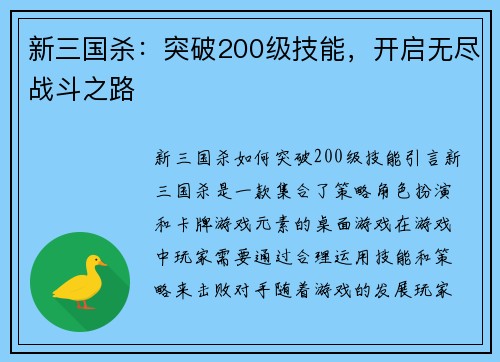 新三国杀：突破200级技能，开启无尽战斗之路

新三国杀如何突破200级技能引言新三国杀是一款集合了策略角色扮演和卡牌游戏元素的桌面游戏在游戏中玩家需要通过合理运用技能和策略来击败对手随着游戏的发展玩家